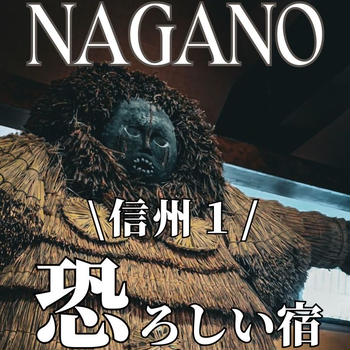 NAGANO

＼信州１／

恐ろしい宿